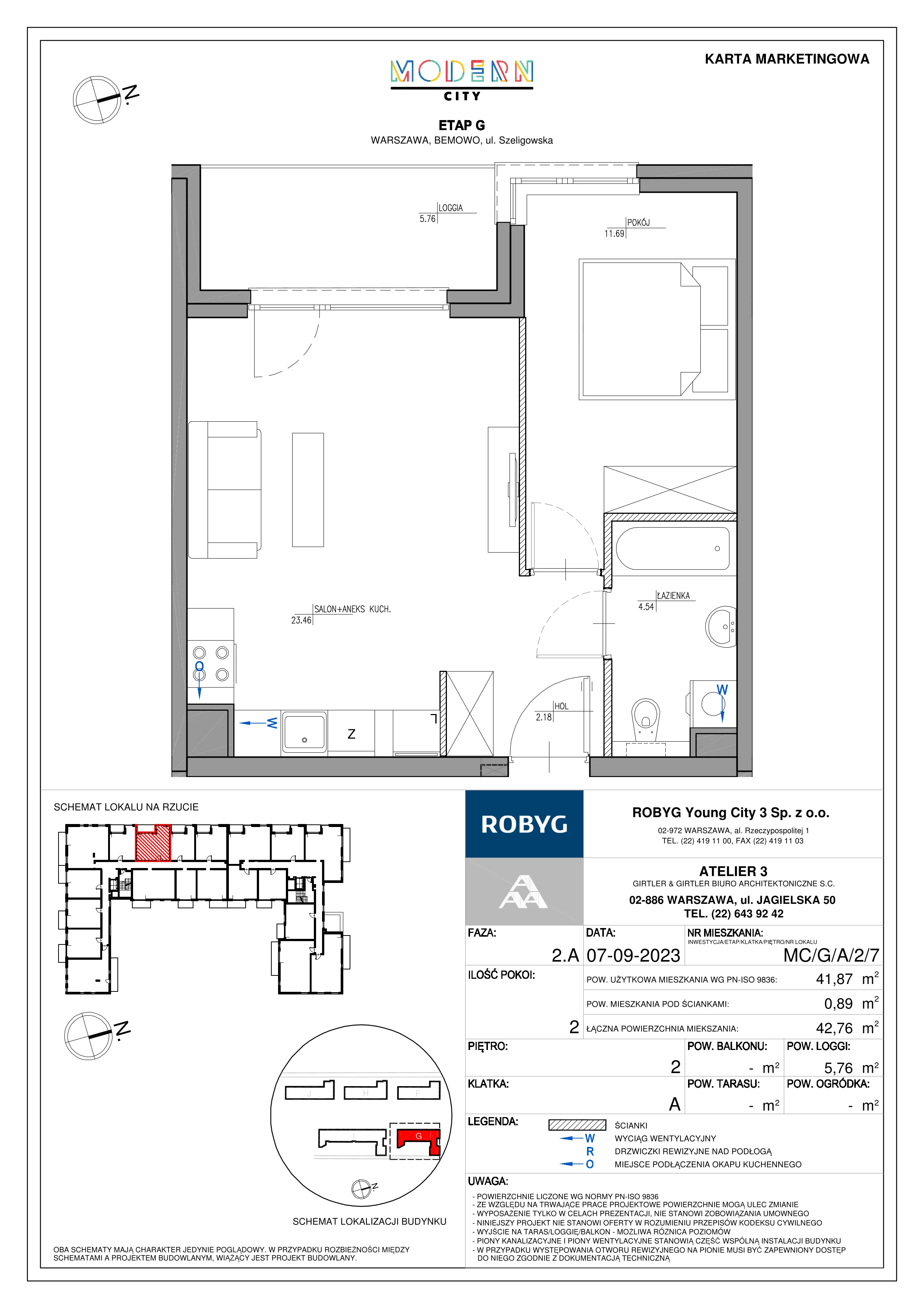 KARTA MARKETINGOWA

N

MODERN
CITY

ETAP G
WARSZAWA, BEMOWO, ul. Szeligowska

LOGGIA
5.76

POKÓJ
11.69

SALON+ANEKS KUCH.
23.46

ŁAZIENKA
4.54

HOL
2.18

O
W
Z
W

SCHEMAT LOKALU NA RZUCIE

N

J H F
I G

N

SCHEMAT LOKALIZACJI BUDYNKU

OBA SCHEMATY MAJĄ CHARAKTER JEDYNIE POGLĄDOWY. W PRZYPADKU ROZBIEŻNOŚCI MIĘDZY SCHEMATAMI A PROJEKTEM BUDOWLANYM, WIĄŻĄCY JEST PROJEKT BUDOWLANY.

ROBYG

ROBYG Young City 3 Sp. z o.o.
02-972 WARSZAWA, al. Rzeczypospolitej 1
TEL. (22) 419 11 00, FAX (22) 419 11 03

ATELIER 3
GIRTLER & GIRTLER BIURO ARCHITEKTONICZNE S.C.
02-886 WARSZAWA, ul. JAGIELSKA 50
TEL. (22) 643 92 42

FAZA: 2.A
DATA: 07-09-2023
NR MIESZKANIA: INWESTYCJA/ETAP/KLATKA/PIĘTRO/NR LOKALU MC/G/A/2/7

ILOŚĆ POKOI: 2
POW. UŻYTKOWA MIESZKANIA WG PN-ISO 9836: 41,87 $m^2$
POW. MIESZKANIA POD ŚCIANKAMI: 0,89 $m^2$
ŁĄCZNA POWIERZCHNIA MIEKSZANIA: 42,76 $m^2$

PIĘTRO: 2
POW. BALKONU: - $m^2$
POW. LOGGI: 5,76 $m^2$

KLATKA: A
POW. TARASU: - $m^2$
POW. OGRÓDKA: - $m^2$

LEGENDA:
ŚCIANKI
W WYCIĄG WENTYLACYJNY
R DRZWICZKI REWIZYJNE NAD PODŁOGĄ
O MIEJSCE PODŁĄCZENIA OKAPU KUCHENNEGO

UWAGA:
- POWIERZCHNIE LICZONE WG NORMY PN-ISO 9836
- ZE WZGLĘDU NA TRWAJĄCE PRACE PROJEKTOWE POWIERZCHNIE MOGĄ ULEC ZMIANIE
- WYPOSAŻENIE TYLKO W CELACH PREZENTACJI, NIE STANOWI ZOBOWIĄZANIA UMOWNEGO
- NINIEJSZY PROJEKT NIE STANOWI OFERTY W ROZUMIENIU PRZEPISÓW KODEKSU CYWILNEGO
- WYJŚCIE NA TARAS/LOGGIĘ/BALKON - MOŻLIWA RÓŻNICA POZIOMÓW
- PIONY KANALIZACYJNE I PIONY WENTYLACYJNE STANOWIĄ CZĘŚĆ WSPÓLNĄ INSTALACJI BUDYNKU
- W PRZYPADKU WYSTĘPOWANIA OTWORU REWIZYJNEGO NA PIONIE MUSI BYĆ ZAPEWNIONY DOSTĘP DO NIEGO ZGODNIE Z DOKUMENTACJĄ TECHNICZNĄ